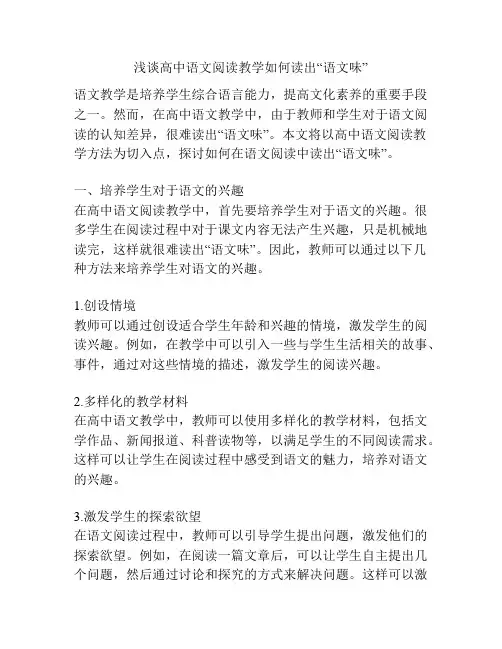 浅谈高中语文阅读教学如何读出“语文味”

语文教学是培养学生综合语言能力，提高文化素养的重要手段之一。然而，在高中语文教学中，由于教师和学生对于语文阅读的认知差异，很难读出“语文味”。本文将以高中语文阅读教学方法为切入点，探讨如何在语文阅读中读出“语文味”。

一、培养学生对于语文的兴趣
在高中语文阅读教学中，首先要培养学生对于语文的兴趣。很多学生在阅读过程中对于课文内容无法产生兴趣，只是机械地读完，这样就很难读出“语文味”。因此，教师可以通过以下几种方法来培养学生对语文的兴趣。

1.创设情境
教师可以通过创设适合学生年龄和兴趣的情境，激发学生的阅读兴趣。例如，在教学中可以引入一些与学生生活相关的故事、事件，通过对这些情境的描述，激发学生的阅读兴趣。

2.多样化的教学材料
在高中语文教学中，教师可以使用多样化的教学材料，包括文学作品、新闻报道、科普读物等，以满足学生的不同阅读需求。这样可以让学生在阅读过程中感受到语文的魅力，培养对语文的兴趣。

3.激发学生的探索欲望
在语文阅读过程中，教师可以引导学生提出问题，激发他们的探索欲望。例如，在阅读一篇文章后，可以让学生自主提出几个问题，然后通过讨论和探究的方式来解决问题。这样可以激